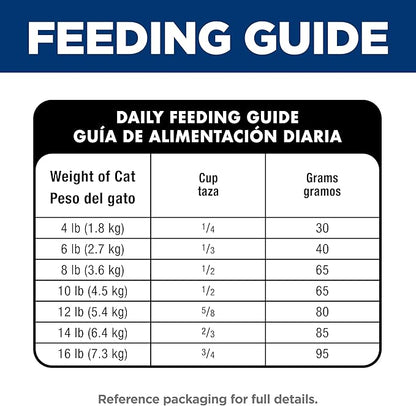 FEEDING GUIDE

DAILY FEEDING GUIDE
GUÍA DE ALIMENTACIÓN DIARIA

| Weight of Cat Peso del gato | Cup taza | Grams gramos |
|---|---|---|
| 4 lb (1.8 kg) | $\frac{1}{4}$ | 30 |
| 6 lb (2.7 kg) | $\frac{1}{3}$ | 40 |
| 8 lb (3.6 kg) | $\frac{1}{2}$ | 65 |
| 10 lb (4.5 kg) | $\frac{1}{2}$ | 65 |
| 12 lb (5.4 kg) | $\frac{5}{8}$ | 80 |
| 14 lb (6.4 kg) | $\frac{2}{3}$ | 85 |
| 16 lb (7.3 kg) | $\frac{3}{4}$ | 95 |

Reference packaging for full details.